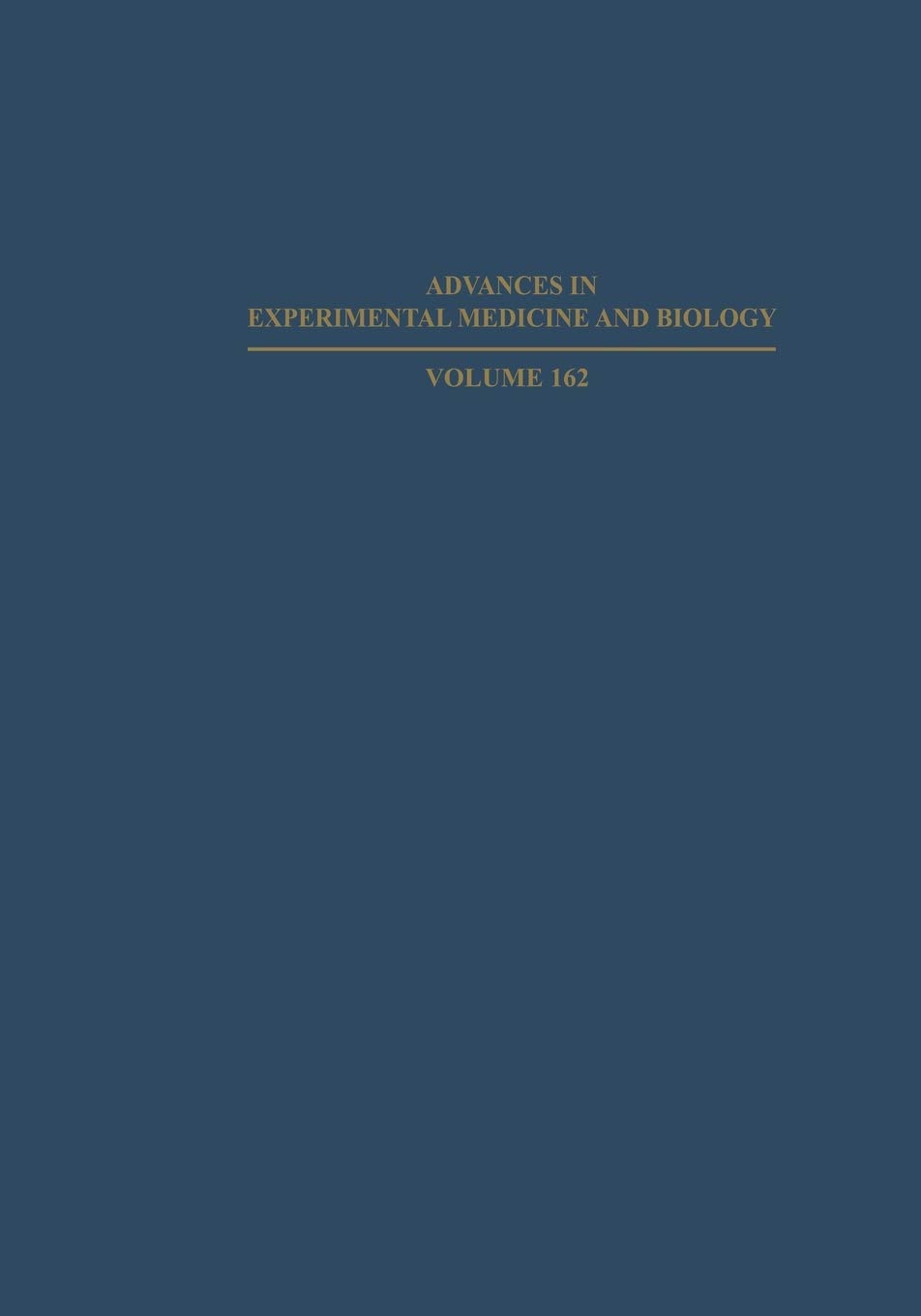 ADVANCES IN
EXPERIMENTAL MEDICINE AND BIOLOGY

VOLUME 162